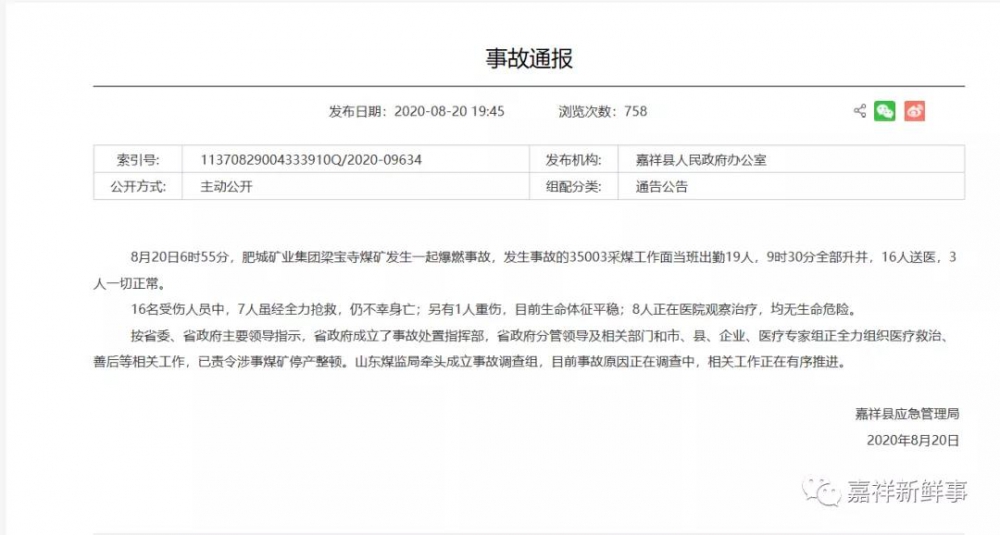 事故通报

发布日期：2020-08-20 19:45　　浏览次数：758

| 索引号: | 11370829004333910Q/2020-09634 | 发布机构: | 嘉祥县人民政府办公室 |
|---|---|---|---|
| 公开方式: | 主动公开 | 组配分类: | 通告公告 |

8月20日6时55分，肥城矿业集团梁宝寺煤矿发生一起爆燃事故，发生事故的35003采煤工作面当班出勤19人，9时30分全部升井，16人送医，3人一切正常。

16名受伤人员中，7人虽经全力抢救，仍不幸身亡；另有1人重伤，目前生命体征平稳；8人正在医院观察治疗，均无生命危险。

按省委、省政府主要领导指示，省政府成立了事故处置指挥部，省政府分管领导及相关部门和市、县、企业、医疗专家组正全力组织医疗救治、善后等相关工作，已责令涉事煤矿停产整顿。山东煤监局牵头成立事故调查组，目前事故原因正在调查中，相关工作正在有序推进。

嘉祥县应急管理局
2020年8月20日

嘉祥新鲜事